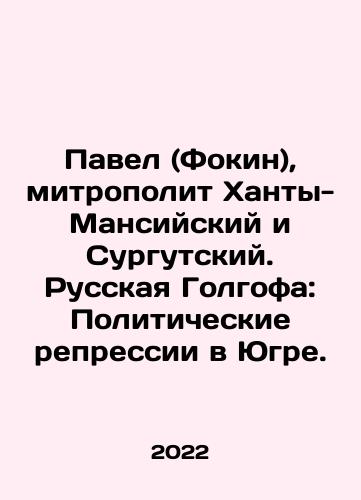 Павел (Фокин), митрополит Ханты-Мансийский и Сургутский. Русская Голгофа: Политические репрессии в Югре.

2022